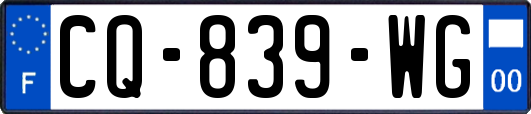 F
CQ-839-WG
00